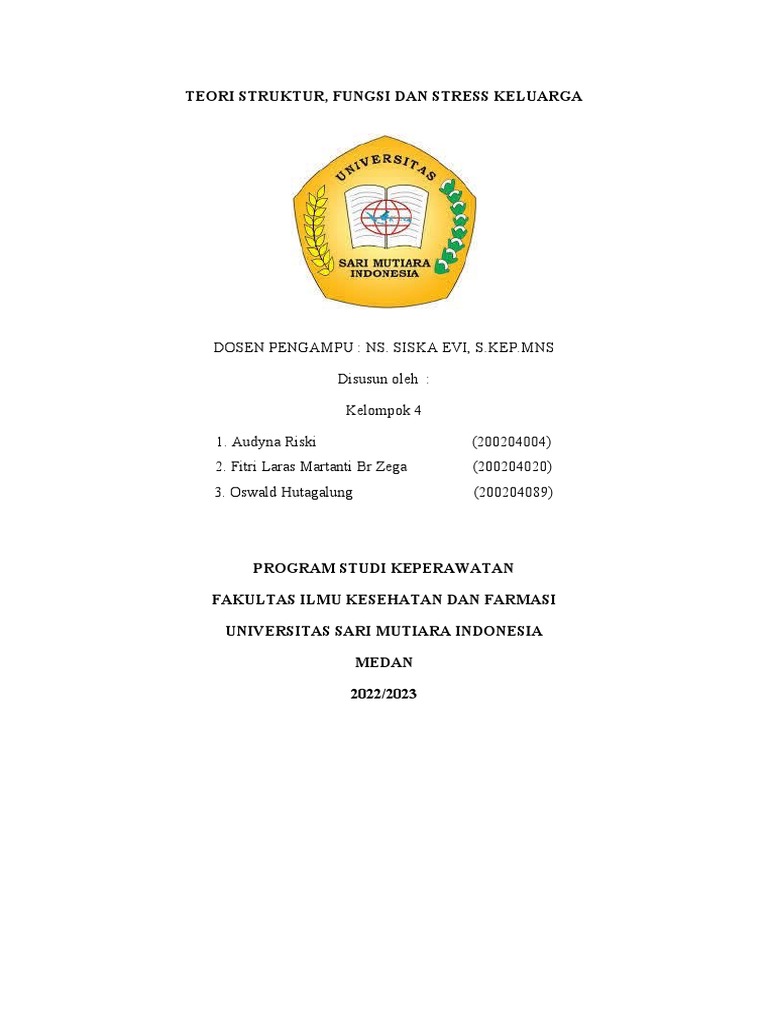 TEORI STRUKTUR, FUNGSI DAN STRESS KELUARGA

UNIVERSITAS

SARI MUTIARA INDONESIA

DOSEN PENGAMPU : NS. SISKA EVI, S.KEP.MNS

Disusun oleh :

Kelompok 4

1. Audyna Riski (200204004)
2. Fitri Laras Martanti Br Zega (200204020)
3. Oswald Hutagalung (200204089)

PROGRAM STUDI KEPERAWATAN

FAKULTAS ILMU KESEHATAN DAN FARMASI

UNIVERSITAS SARI MUTIARA INDONESIA

MEDAN

2022/2023